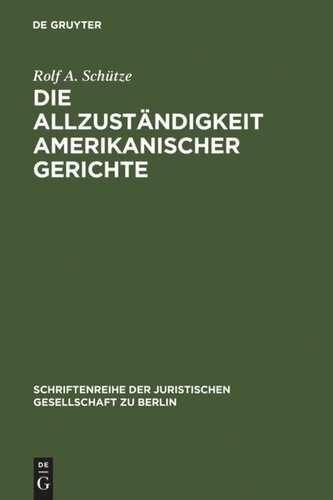 DE GRUYTER

Rolf A. Schütze

DIE ALLZUSTÄNDIGKEIT AMERIKANISCHER GERICHTE

SCHRIFTENREIHE DER JURISTISCHEN GESELLSCHAFT ZU BERLIN

DE G